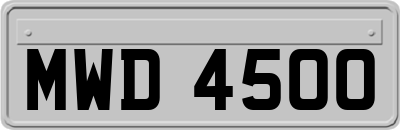 MWD 4500